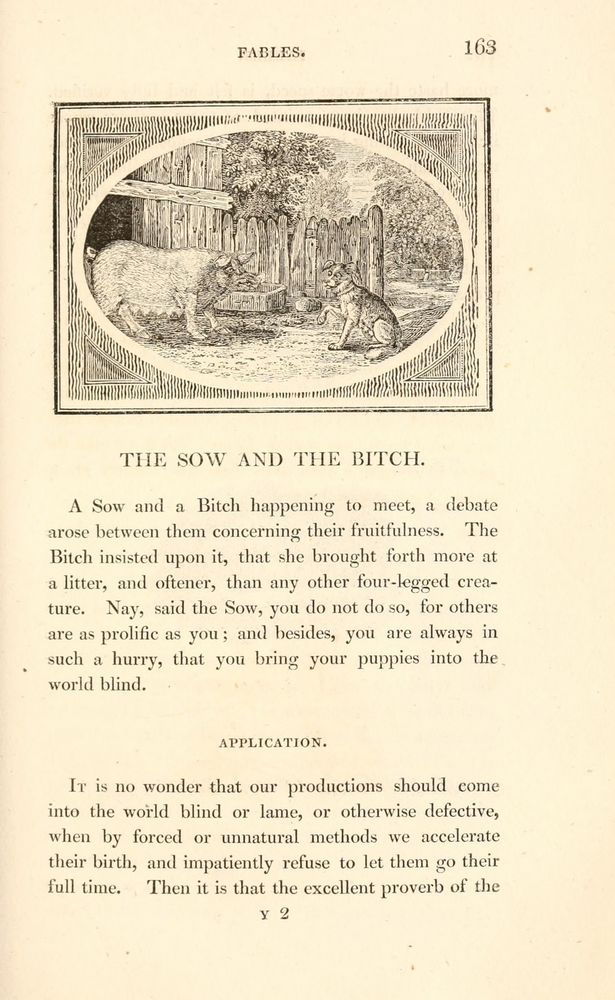 FABLES. 163

THE SOW AND THE BITCH.

A Sow and a Bitch happening to meet, a debate arose between them concerning their fruitfulness. The Bitch insisted upon it, that she brought forth more at a litter, and oftener, than any other four-legged creature. Nay, said the Sow, you do not do so, for others are as prolific as you; and besides, you are always in such a hurry, that you bring your puppies into the world blind.

APPLICATION.

It is no wonder that our productions should come into the world blind or lame, or otherwise defective, when by forced or unnatural methods we accelerate their birth, and impatiently refuse to let them go their full time. Then it is that the excellent proverb of the

Y 2